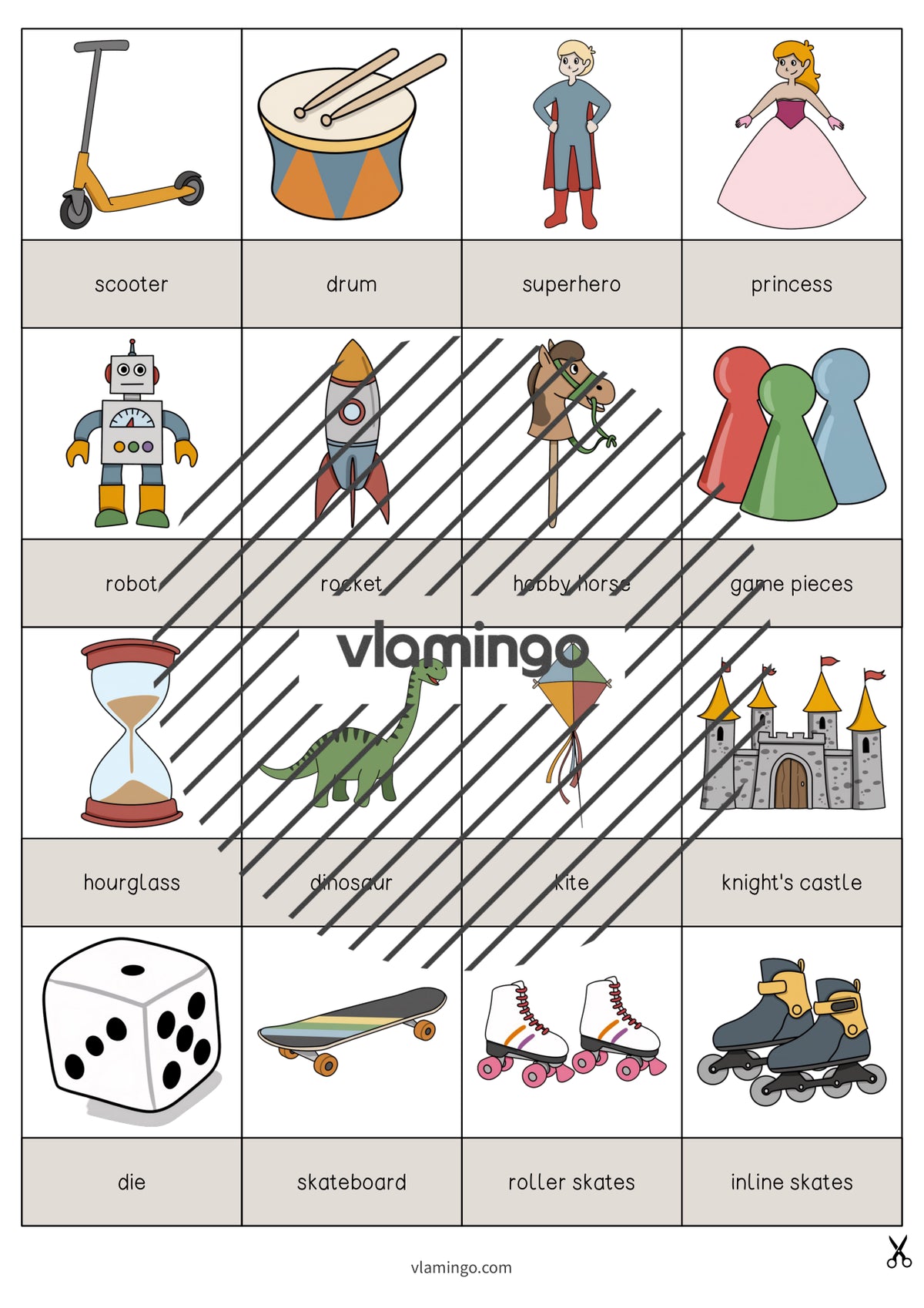 | scooter | drum | superhero | princess |
|---|---|---|---|
| robot | rocket | hobby horse | game pieces |
| hourglass | dinosaur | kite | knight's castle |
| die | skateboard | roller skates | inline skates |

vlamingo

vlamingo.com